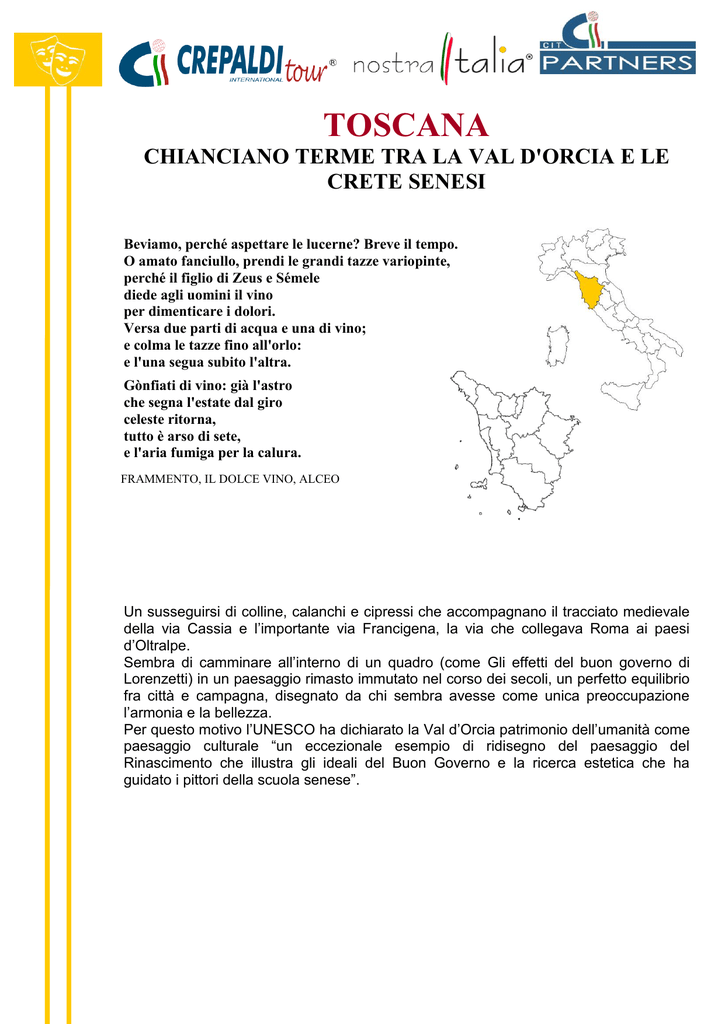 CREPALDI tour® INTERNATIONAL nostra Italia® CIT PARTNERS

TOSCANA

CHIANCIANO TERME TRA LA VAL D'ORCIA E LE CRETE SENESI

Beviamo, perché aspettare le lucerne? Breve il tempo.
O amato fanciullo, prendi le grandi tazze variopinte,
perché il figlio di Zeus e Sémele
diede agli uomini il vino
per dimenticare i dolori.
Versa due parti di acqua e una di vino;
e colma le tazze fino all'orlo:
e l'una segua subito l'altra.

Gònfiati di vino: già l'astro
che segna l'estate dal giro
celeste ritorna,
tutto è arso di sete,
e l'aria fumiga per la calura.

FRAMMENTO, IL DOLCE VINO, ALCEO

Un susseguirsi di colline, calanchi e cipressi che accompagnano il tracciato medievale della via Cassia e l'importante via Francigena, la via che collegava Roma ai paesi d'Oltralpe.
Sembra di camminare all'interno di un quadro (come Gli effetti del buon governo di Lorenzetti) in un paesaggio rimasto immutato nel corso dei secoli, un perfetto equilibrio fra città e campagna, disegnato da chi sembra avesse come unica preoccupazione l'armonia e la bellezza.
Per questo motivo l'UNESCO ha dichiarato la Val d'Orcia patrimonio dell'umanità come paesaggio culturale "un eccezionale esempio di ridisegno del paesaggio del Rinascimento che illustra gli ideali del Buon Governo e la ricerca estetica che ha guidato i pittori della scuola senese".